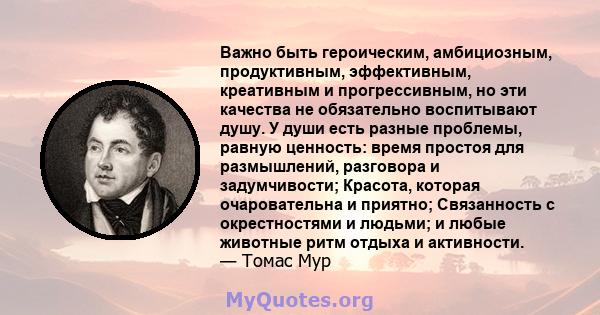 Важно быть героическим, амбициозным, продуктивным, эффективным, креативным и прогрессивным, но эти качества не обязательно воспитывают душу. У души есть разные проблемы, равную ценность: время простоя для размышлений, разговора и задумчивости; Красота, которая очаровательна и приятно; Связанность с окрестностями и людьми; и любые животные ритм отдыха и активности.
— Томас Мур

MyQuotes.org